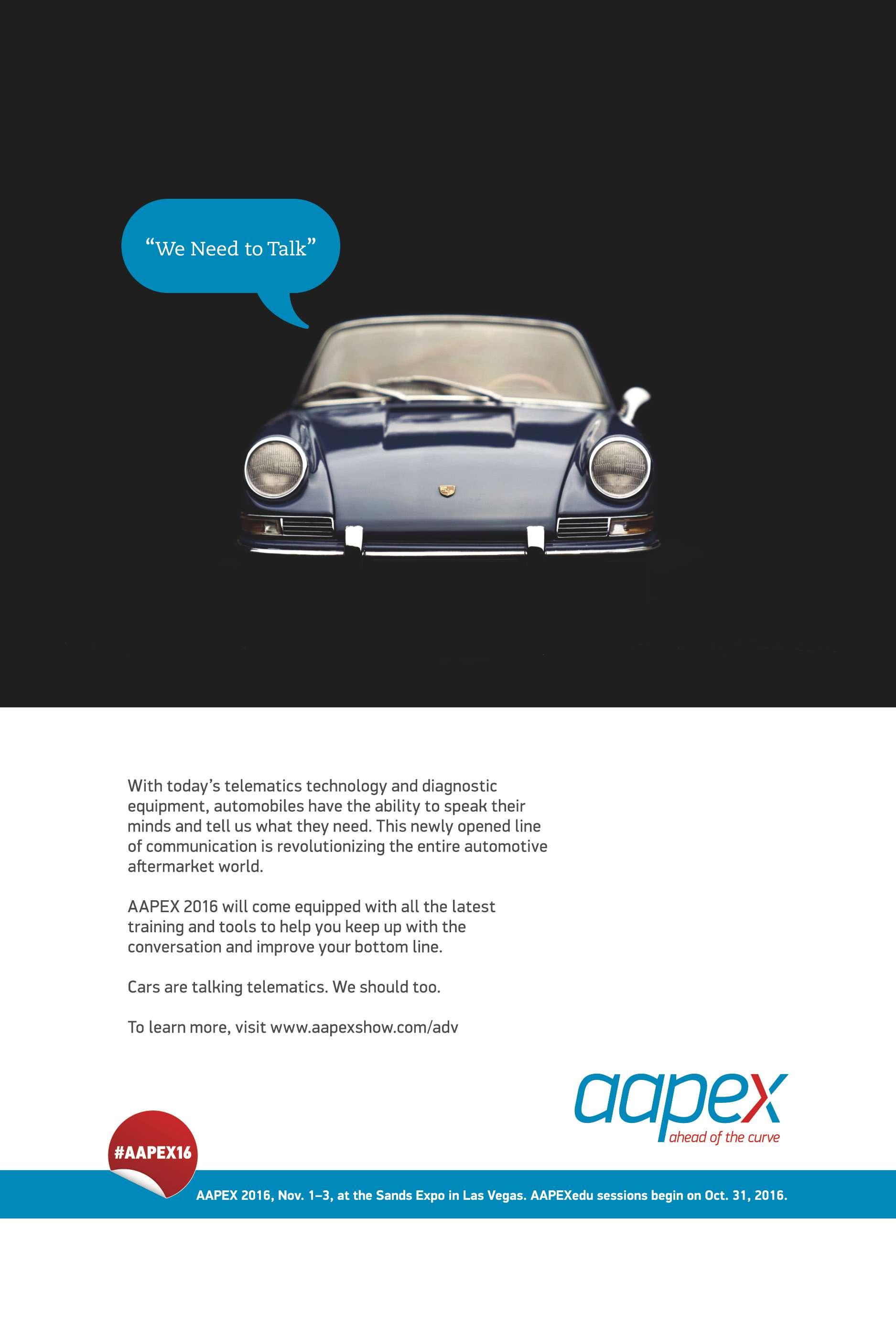 “We Need to Talk”

With today’s telematics technology and diagnostic equipment, automobiles have the ability to speak their minds and tell us what they need. This newly opened line of communication is revolutionizing the entire automotive aftermarket world.

AAPEX 2016 will come equipped with all the latest training and tools to help you keep up with the conversation and improve your bottom line.

Cars are talking telematics. We should too.

To learn more, visit www.aapexshow.com/adv

aapex
ahead of the curve

#AAPEX16

AAPEX 2016, Nov. 1–3, at the Sands Expo in Las Vegas. AAPEXedu sessions begin on Oct. 31, 2016.